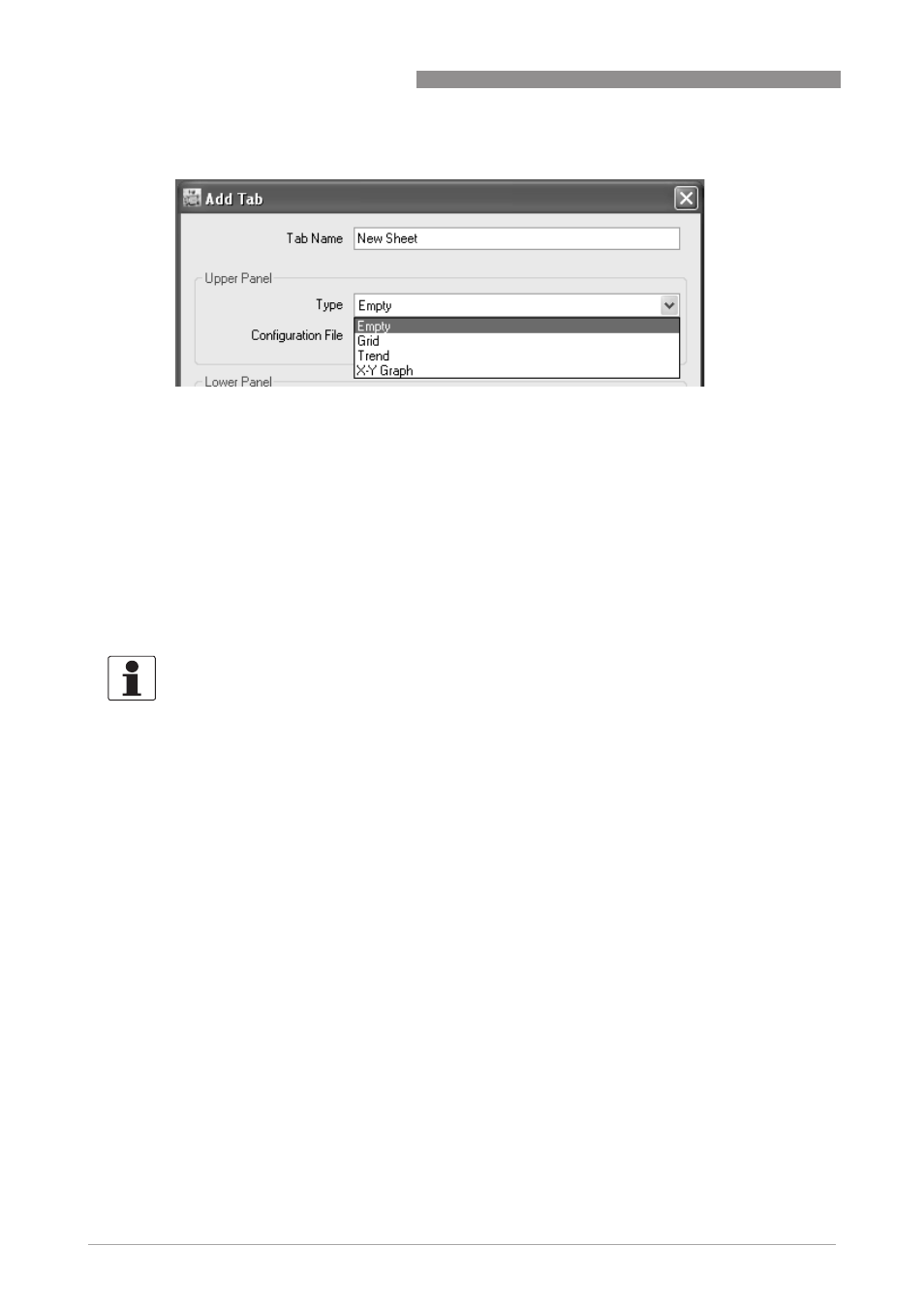 Add Tab

Tab Name New Sheet

Upper Panel

Type Empty

Configuration File

Empty
Grid
Trend
X-Y Graph

Lower Panel